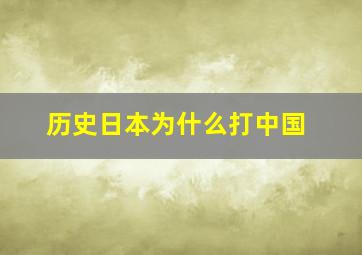 历史日本为什么打中国